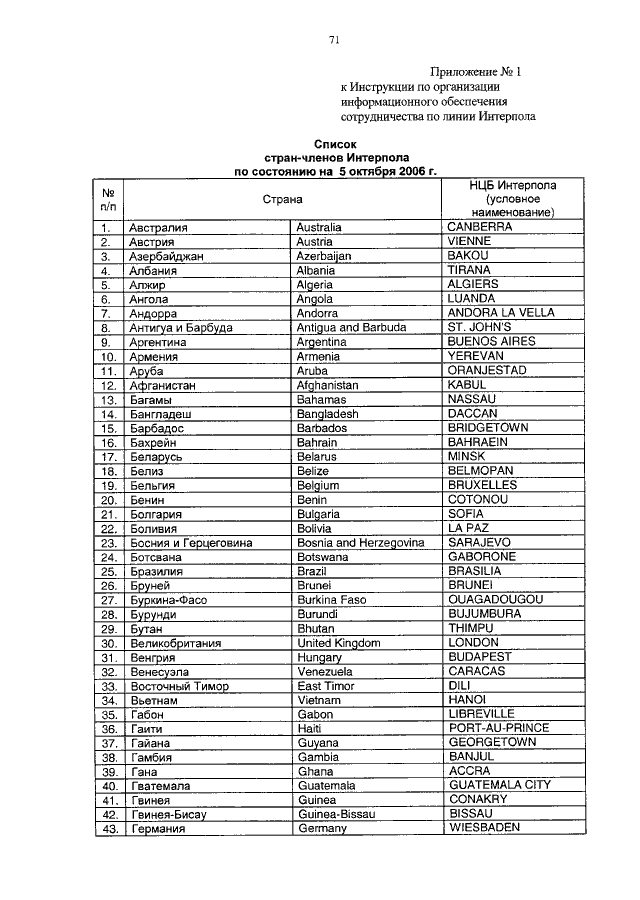 71

Приложение № 1
к Инструкции по организации информационного обеспечения сотрудничества по линии Интерпола

Список
стран-членов Интерпола
по состоянию на 5 октября 2006 г.

| № п/п | Страна | | НЦБ Интерпола (условное наименование) |
|---|---|---|---|
| 1. | Австралия | Australia | CANBERRA |
| 2. | Австрия | Austria | VIENNE |
| 3. | Азербайджан | Azerbaijan | BAKOU |
| 4. | Албания | Albania | TIRANA |
| 5. | Алжир | Algeria | ALGIERS |
| 6. | Ангола | Angola | LUANDA |
| 7. | Андорра | Andorra | ANDORA LA VELLA |
| 8. | Антигуа и Барбуда | Antigua and Barbuda | ST. JOHN'S |
| 9. | Аргентина | Argentina | BUENOS AIRES |
| 10. | Армения | Armenia | YEREVAN |
| 11. | Аруба | Aruba | ORANJESTAD |
| 12. | Афганистан | Afghanistan | KABUL |
| 13. | Багамы | Bahamas | NASSAU |
| 14. | Бангладеш | Bangladesh | DACCAN |
| 15. | Барбадос | Barbados | BRIDGETOWN |
| 16. | Бахрейн | Bahrain | BAHRAEIN |
| 17. | Беларусь | Belarus | MINSK |
| 18. | Белиз | Belize | BELMOPAN |
| 19. | Бельгия | Belgium | BRUXELLES |
| 20. | Бенин | Benin | COTONOU |
| 21. | Болгария | Bulgaria | SOFIA |
| 22. | Боливия | Bolivia | LA PAZ |
| 23. | Босния и Герцеговина | Bosnia and Herzegovina | SARAJEVO |
| 24. | Ботсвана | Botswana | GABORONE |
| 25. | Бразилия | Brazil | BRASILIA |
| 26. | Бруней | Brunei | BRUNEI |
| 27. | Буркина-Фасо | Burkina Faso | OUAGADOUGOU |
| 28. | Бурунди | Burundi | BUJUMBURA |
| 29. | Бутан | Bhutan | THIMPU |
| 30. | Великобритания | United Kingdom | LONDON |
| 31. | Венгрия | Hungary | BUDAPEST |
| 32. | Венесуэла | Venezuela | CARACAS |
| 33. | Восточный Тимор | East Timor | DILI |
| 34. | Вьетнам | Vietnam | HANOI |
| 35. | Габон | Gabon | LIBREVILLE |
| 36. | Гаити | Haiti | PORT-AU-PRINCE |
| 37. | Гайана | Guyana | GEORGETOWN |
| 38. | Гамбия | Gambia | BANJUL |
| 39. | Гана | Ghana | ACCRA |
| 40. | Гватемала | Guatemala | GUATEMALA CITY |
| 41. | Гвинея | Guinea | CONAKRY |
| 42. | Гвинея-Бисау | Guinea-Bissau | BISSAU |
| 43. | Германия | Germany | WIESBADEN |